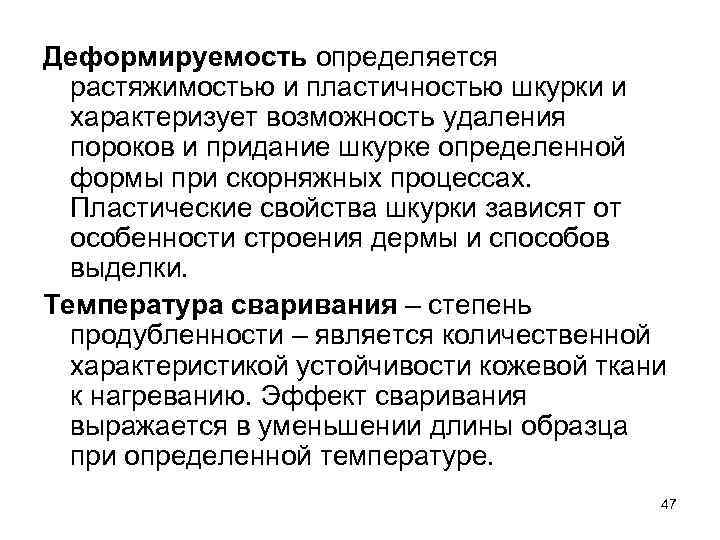 Деформируемость определяется растяжимостью и пластичностью шкурки и характеризует возможность удаления пороков и придание шкурке определенной формы при скорняжных процессах. Пластические свойства шкурки зависят от особенности строения дермы и способов выделки.

Температура сваривания – степень продубленности – является количественной характеристикой устойчивости кожевой ткани к нагреванию. Эффект сваривания выражается в уменьшении длины образца при определенной температуре.

47